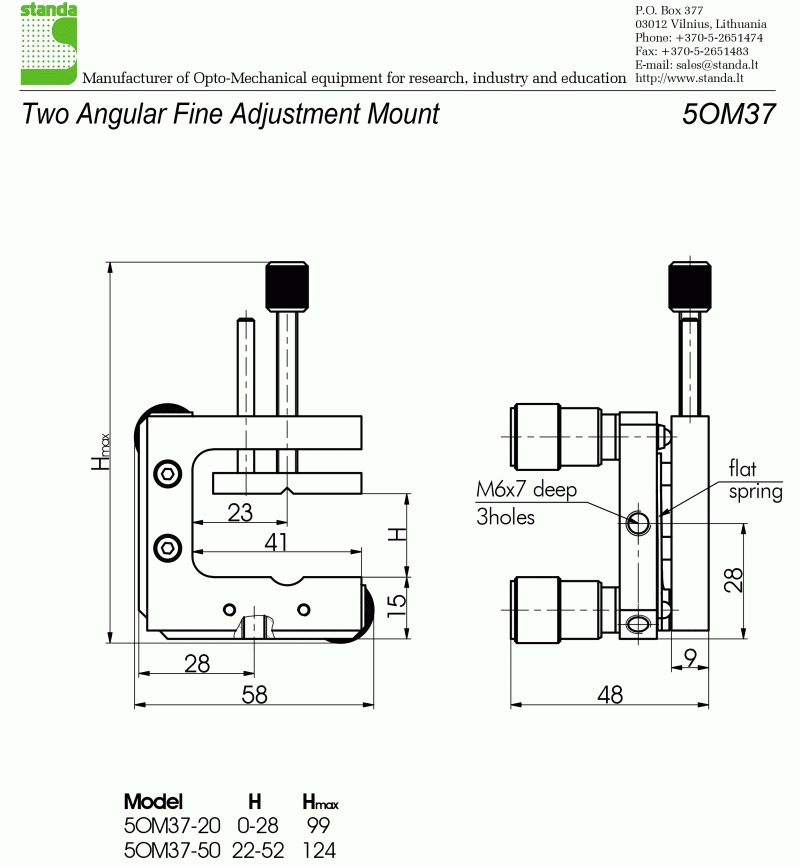 standa

Manufacturer of Opto-Mechanical equipment for research, industry and education

P.O. Box 377
03012 Vilnius, Lithuania
Phone: +370-5-2651474
Fax: +370-5-2651483
E-mail: sales@standa.lt
http://www.standa.lt

Two Angular Fine Adjustment Mount

5OM37

$H_{max}$

23

41

H

15

28

58

M6x7 deep
3holes

flat
spring

28

9

48

| Model | H | $H_{max}$ |
|---|---|---|
| 5OM37-20 | 0-28 | 99 |
| 5OM37-50 | 22-52 | 124 |